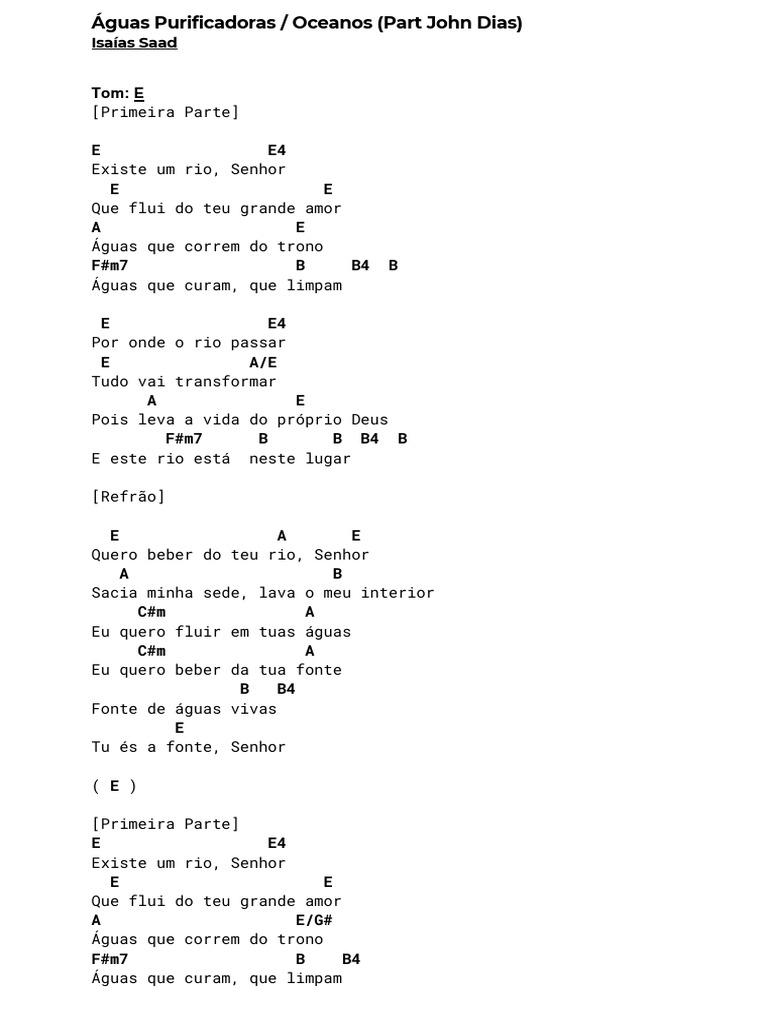 Águas Purificadoras / Oceanos (Part John Dias)
Isaías Saad

Tom: E
[Primeira Parte]

E E4
Existe um rio, Senhor
E E
Que flui do teu grande amor
A E
Águas que correm do trono
F#m7 B B4 B
Águas que curam, que limpam

E E4
Por onde o rio passar
E A/E
Tudo vai transformar
A E
Pois leva a vida do próprio Deus
F#m7 B B B4 B
E este rio está neste lugar

[Refrão]

E A E
Quero beber do teu rio, Senhor
A B
Sacia minha sede, lava o meu interior
C#m A
Eu quero fluir em tuas águas
C#m A
Eu quero beber da tua fonte
B B4
Fonte de águas vivas
E
Tu és a fonte, Senhor

( E )

[Primeira Parte]
E E4
Existe um rio, Senhor
E E
Que flui do teu grande amor
A E/G#
Águas que correm do trono
F#m7 B B4
Águas que curam, que limpam